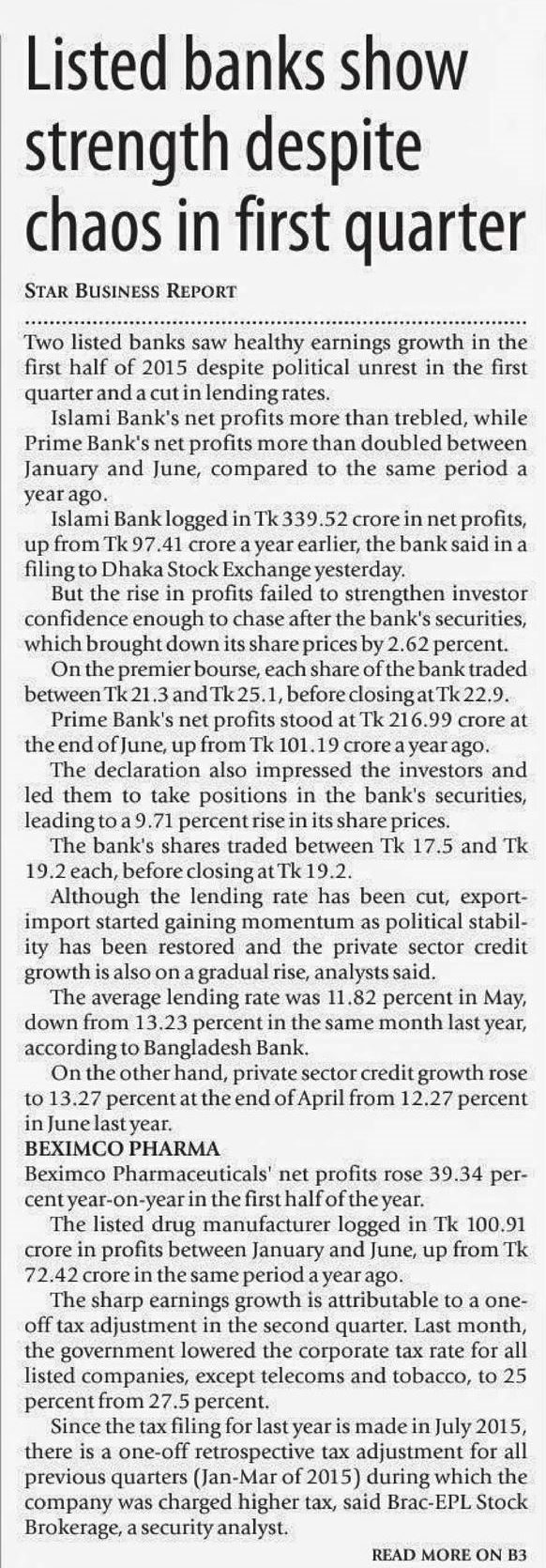 Listed banks show strength despite chaos in first quarter

STAR BUSINESS REPORT

Two listed banks saw healthy earnings growth in the first half of 2015 despite political unrest in the first quarter and a cut in lending rates.

Islami Bank's net profits more than trebled, while Prime Bank's net profits more than doubled between January and June, compared to the same period a year ago.

Islami Bank logged in Tk 339.52 crore in net profits, up from Tk 97.41 crore a year earlier, the bank said in a filing to Dhaka Stock Exchange yesterday.

But the rise in profits failed to strengthen investor confidence enough to chase after the bank's securities, which brought down its share prices by 2.62 percent.

On the premier bourse, each share of the bank traded between Tk 21.3 and Tk 25.1, before closing at Tk 22.9.

Prime Bank's net profits stood at Tk 216.99 crore at the end of June, up from Tk 101.19 crore a year ago.

The declaration also impressed the investors and led them to take positions in the bank's securities, leading to a 9.71 percent rise in its share prices.

The bank's shares traded between Tk 17.5 and Tk 19.2 each, before closing at Tk 19.2.

Although the lending rate has been cut, export-import started gaining momentum as political stability has been restored and the private sector credit growth is also on a gradual rise, analysts said.

The average lending rate was 11.82 percent in May, down from 13.23 percent in the same month last year, according to Bangladesh Bank.

On the other hand, private sector credit growth rose to 13.27 percent at the end of April from 12.27 percent in June last year.

BEXIMCO PHARMA

Beximco Pharmaceuticals' net profits rose 39.34 percent year-on-year in the first half of the year.

The listed drug manufacturer logged in Tk 100.91 crore in profits between January and June, up from Tk 72.42 crore in the same period a year ago.

The sharp earnings growth is attributable to a one-off tax adjustment in the second quarter. Last month, the government lowered the corporate tax rate for all listed companies, except telecoms and tobacco, to 25 percent from 27.5 percent.

Since the tax filing for last year is made in July 2015, there is a one-off retrospective tax adjustment for all previous quarters (Jan-Mar of 2015) during which the company was charged higher tax, said Brac-EPL Stock Brokerage, a security analyst.

READ MORE ON B3